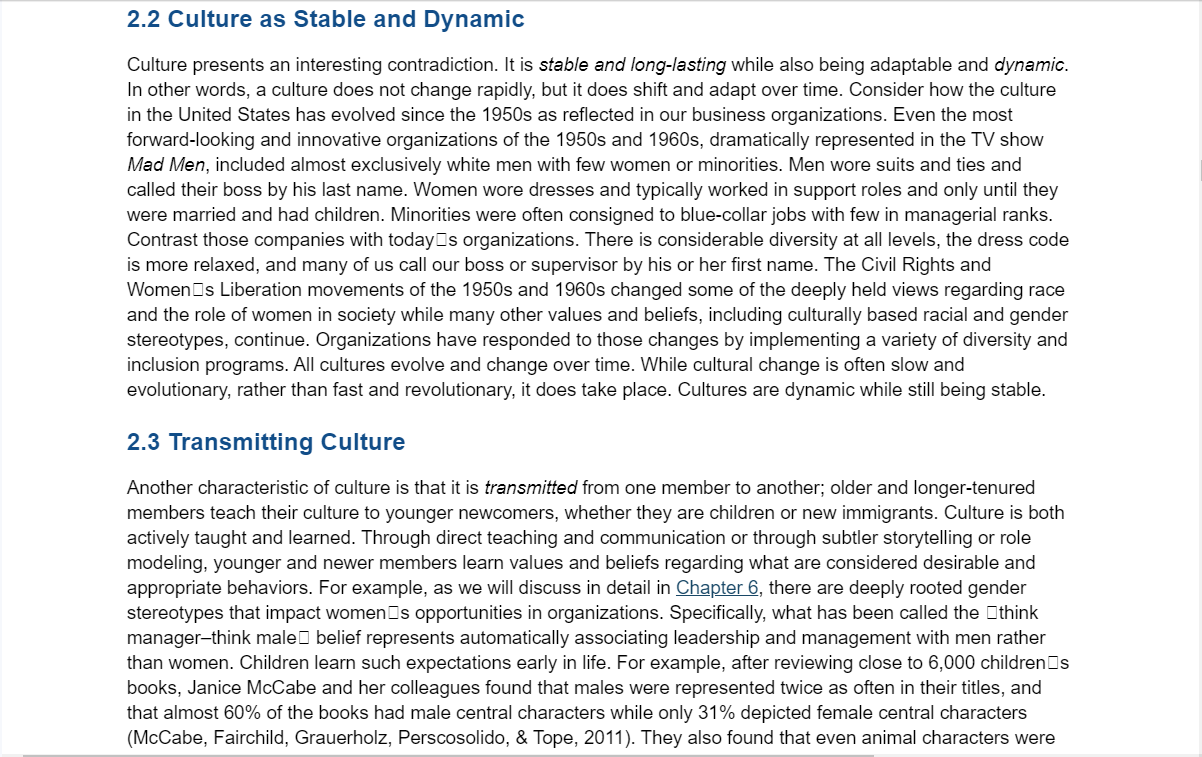 2.2 Culture as Stable and Dynamic

Culture presents an interesting contradiction. It is stable and long-lasting while also being adaptable and dynamic. In other words, a culture does not change rapidly, but it does shift and adapt over time. Consider how the culture in the United States has evolved since the 1950s as reflected in our business organizations. Even the most forward-looking and innovative organizations of the 1950s and 1960s, dramatically represented in the TV show Mad Men, included almost exclusively white men with few women or minorities. Men wore suits and ties and called their boss by his last name. Women wore dresses and typically worked in support roles and only until they were married and had children. Minorities were often consigned to blue-collar jobs with few in managerial ranks. Contrast those companies with today□s organizations. There is considerable diversity at all levels, the dress code is more relaxed, and many of us call our boss or supervisor by his or her first name. The Civil Rights and Women□s Liberation movements of the 1950s and 1960s changed some of the deeply held views regarding race and the role of women in society while many other values and beliefs, including culturally based racial and gender stereotypes, continue. Organizations have responded to those changes by implementing a variety of diversity and inclusion programs. All cultures evolve and change over time. While cultural change is often slow and evolutionary, rather than fast and revolutionary, it does take place. Cultures are dynamic while still being stable.

2.3 Transmitting Culture

Another characteristic of culture is that it is transmitted from one member to another; older and longer-tenured members teach their culture to younger newcomers, whether they are children or new immigrants. Culture is both actively taught and learned. Through direct teaching and communication or through subtler storytelling or role modeling, younger and newer members learn values and beliefs regarding what are considered desirable and appropriate behaviors. For example, as we will discuss in detail in Chapter 6, there are deeply rooted gender stereotypes that impact women□s opportunities in organizations. Specifically, what has been called the □think manager–think male□ belief represents automatically associating leadership and management with men rather than women. Children learn such expectations early in life. For example, after reviewing close to 6,000 children□s books, Janice McCabe and her colleagues found that males were represented twice as often in their titles, and that almost 60% of the books had male central characters while only 31% depicted female central characters (McCabe, Fairchild, Grauerholz, Perscosolido, & Tope, 2011). They also found that even animal characters were